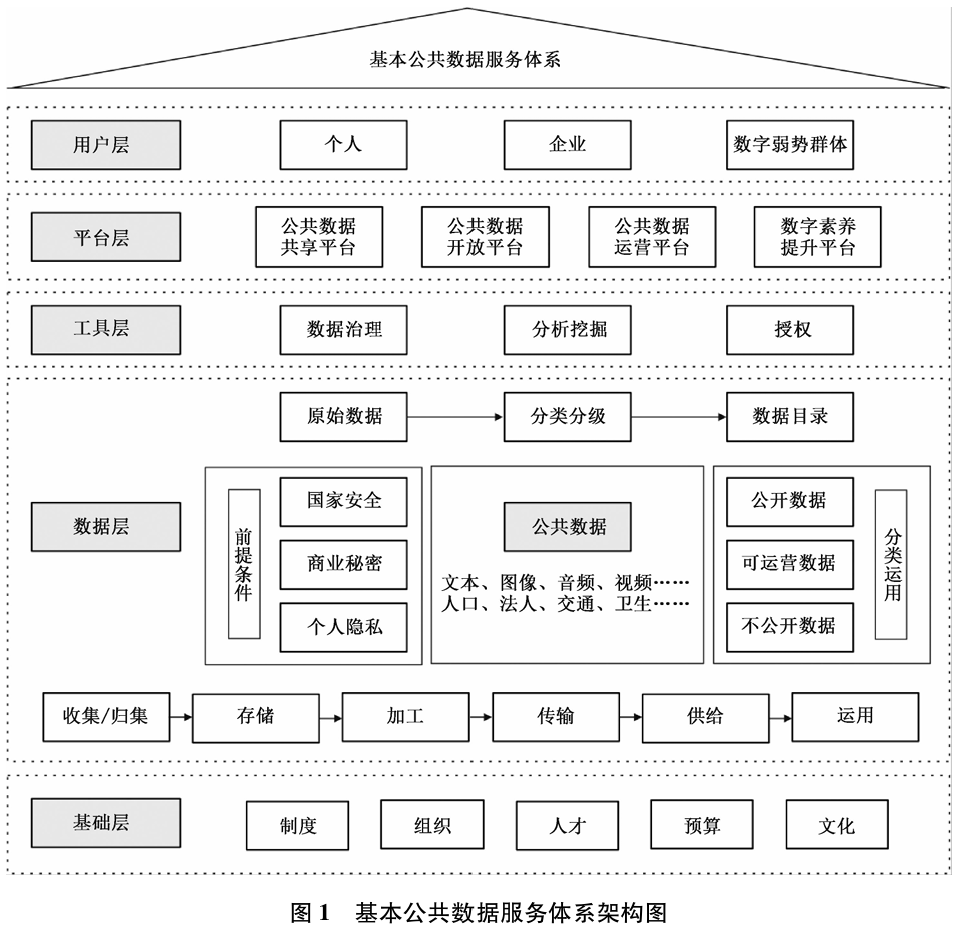 基本公共数据服务体系

用户层

个人

企业

数字弱势群体

平台层

公共数据共享平台

公共数据开放平台

公共数据运营平台

数字素养提升平台

工具层

数据治理

分析挖掘

授权

原始数据

分类分级

数据目录

数据层

前提条件

国家安全

商业秘密

个人隐私

公共数据

文本、图像、音频、视频……
人口、法人、交通、卫生……

公开数据

可运营数据

不公开数据

分类运用

收集/归集

存储

加工

传输

供给

运用

基础层

制度

组织

人才

预算

文化

图 1　基本公共数据服务体系架构图